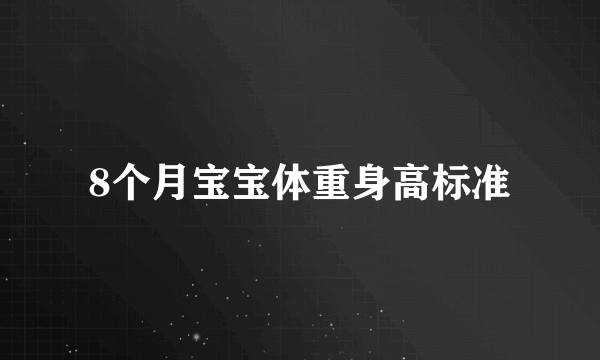 8个月宝宝体重身高标准